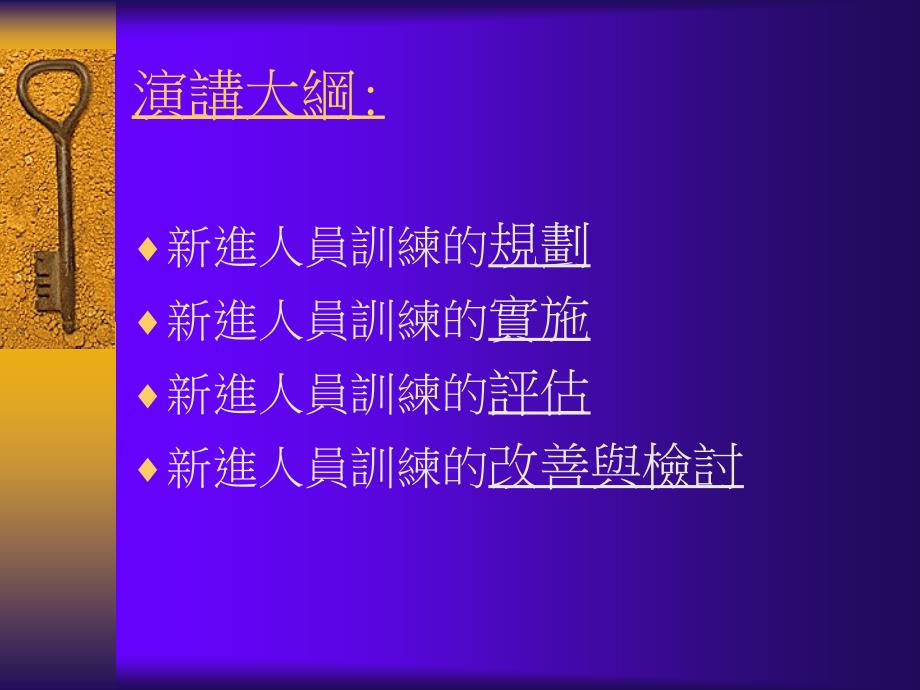 演講大綱:

♦ 新進人員訓練的規劃
♦ 新進人員訓練的實施
♦ 新進人員訓練的評估
♦ 新進人員訓練的改善與檢討